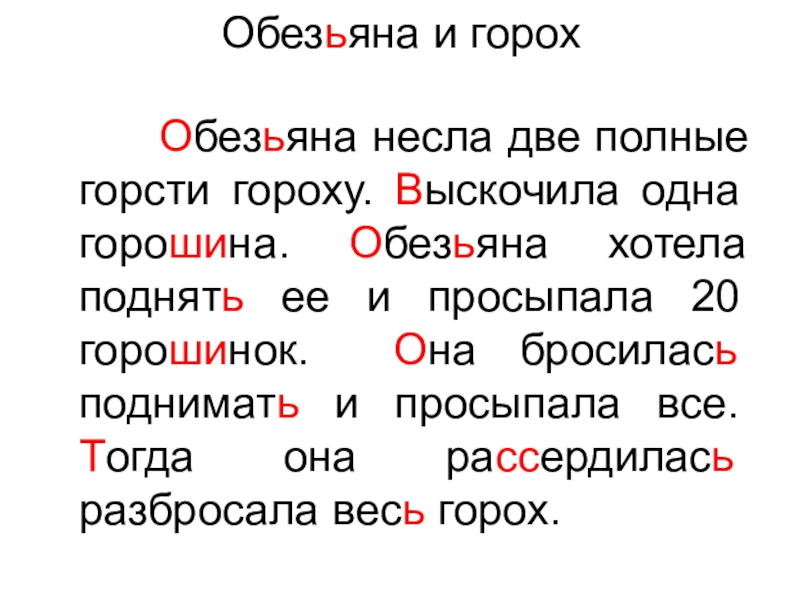 Обезьяна и горох

Обезьяна несла две полные горсти гороху. Выскочила одна горошина. Обезьяна хотела поднять ее и просыпала 20 горошинок. Она бросилась поднимать и просыпала все. Тогда она рассердилась разбросала весь горох.